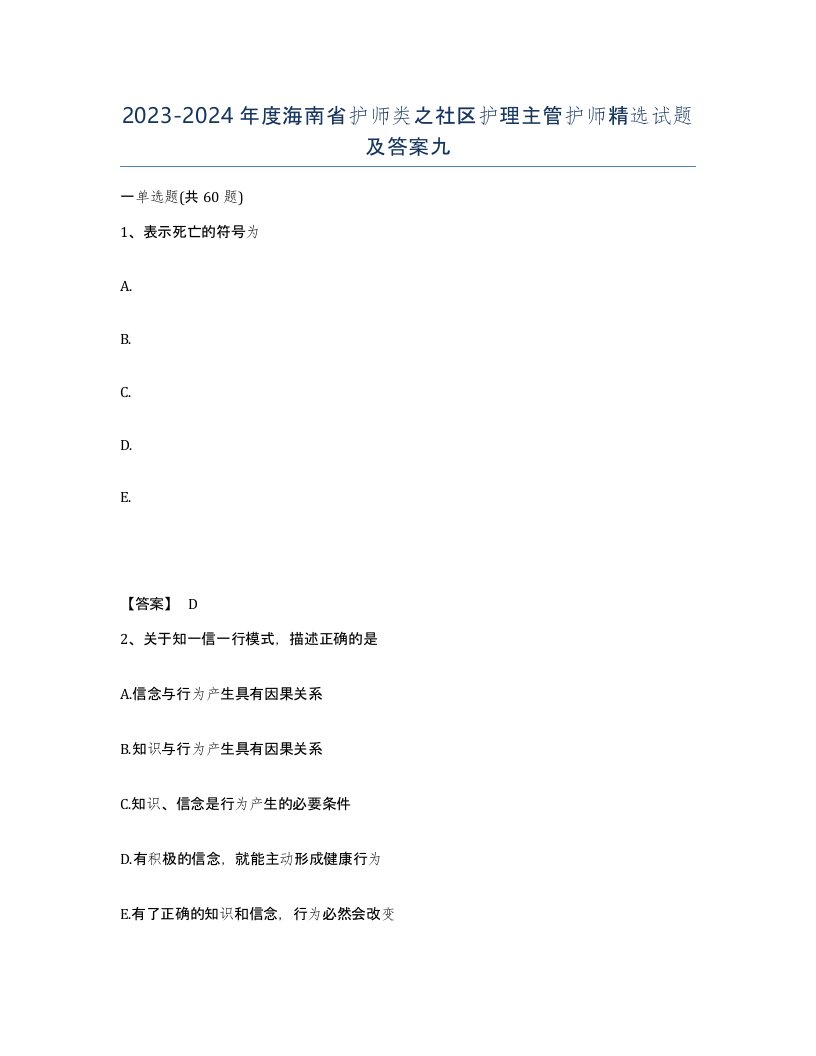 2023-2024年度海南省护师类之社区护理主管护师精选试题及答案九

一单选题(共 60 题)

1、表示死亡的符号为

A.

B.

C.

D.

E.

【答案】 D

2、关于知一信一行模式，描述正确的是

A.信念与行为产生具有因果关系

B.知识与行为产生具有因果关系

C.知识、信念是行为产生的必要条件

D.有积极的信念，就能主动形成健康行为

E.有了正确的知识和信念，行为必然会改变